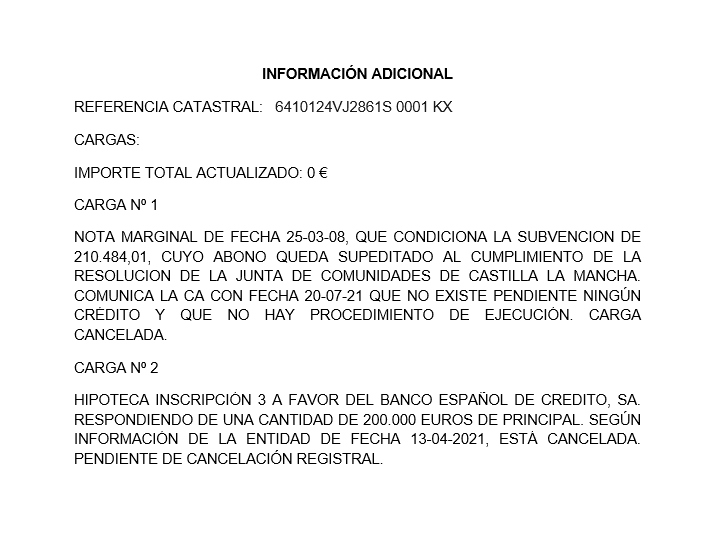 INFORMACIÓN ADICIONAL

REFERENCIA CATASTRAL: 6410124VJ2861S 0001 KX

CARGAS:

IMPORTE TOTAL ACTUALIZADO: 0 €

CARGA Nº 1

NOTA MARGINAL DE FECHA 25-03-08, QUE CONDICIONA LA SUBVENCION DE 210.484,01, CUYO ABONO QUEDA SUPEDITADO AL CUMPLIMIENTO DE LA RESOLUCION DE LA JUNTA DE COMUNIDADES DE CASTILLA LA MANCHA. COMUNICA LA CA CON FECHA 20-07-21 QUE NO EXISTE PENDIENTE NINGÚN CRÉDITO Y QUE NO HAY PROCEDIMIENTO DE EJECUCIÓN. CARGA CANCELADA.

CARGA Nº 2

HIPOTECA INSCRIPCIÓN 3 A FAVOR DEL BANCO ESPAÑOL DE CREDITO, SA. RESPONDIENDO DE UNA CANTIDAD DE 200.000 EUROS DE PRINCIPAL. SEGÚN INFORMACIÓN DE LA ENTIDAD DE FECHA 13-04-2021, ESTÁ CANCELADA. PENDIENTE DE CANCELACIÓN REGISTRAL.